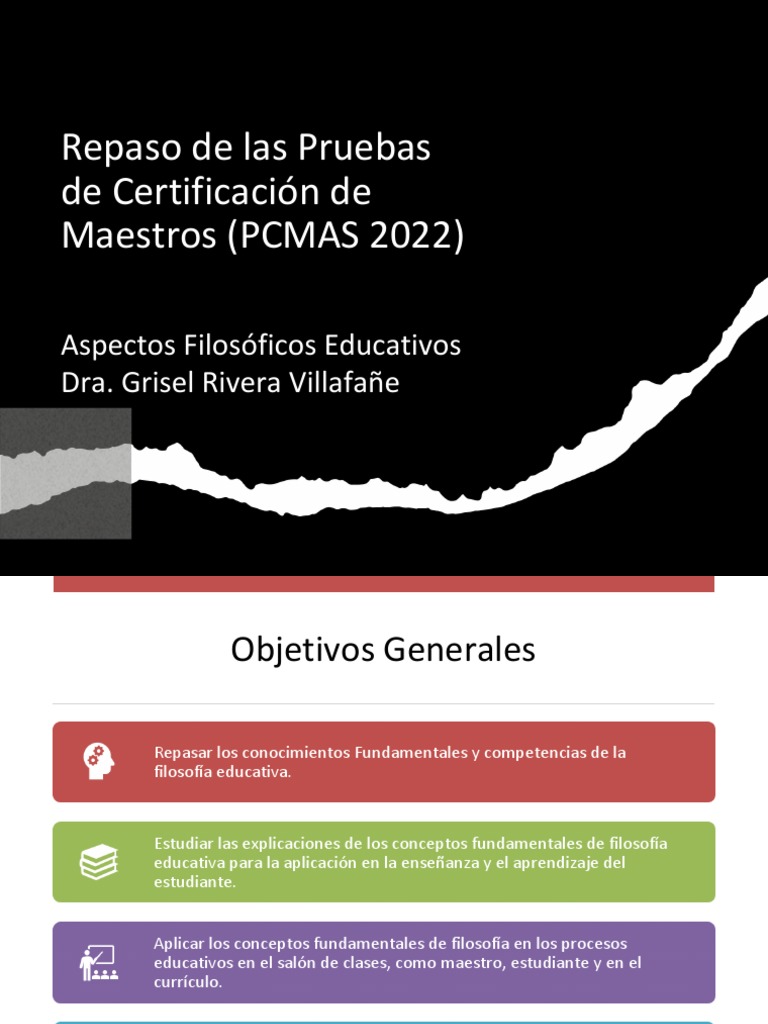 Repaso de las Pruebas de Certificación de Maestros (PCMAS 2022)

Aspectos Filosóficos Educativos
Dra. Grisel Rivera Villafañe

Objetivos Generales

Repasar los conocimientos Fundamentales y competencias de la filosofía educativa.

Estudiar las explicaciones de los conceptos fundamentales de filosofía educativa para la aplicación en la enseñanza y el aprendizaje del estudiante.

Aplicar los conceptos fundamentales de filosofía en los procesos educativos en el salón de clases, como maestro, estudiante y en el currículo.